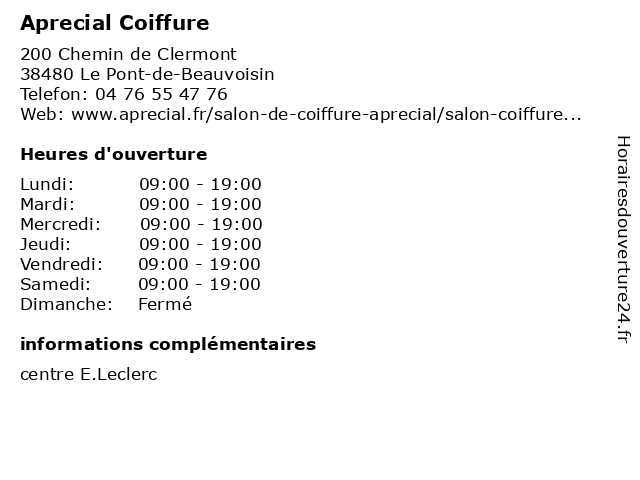 Aprecial Coiffure

200 Chemin de Clermont
38480 Le Pont-de-Beauvoisin
Telefon: 04 76 55 47 76
Web: www.aprecial.fr/salon-de-coiffure-aprecial/salon-coiffure...

Heures d'ouverture

Lundi: 09:00 - 19:00
Mardi: 09:00 - 19:00
Mercredi: 09:00 - 19:00
Jeudi: 09:00 - 19:00
Vendredi: 09:00 - 19:00
Samedi: 09:00 - 19:00
Dimanche: Fermé

informations complémentaires

centre E.Leclerc

Horairesdouverture24.fr